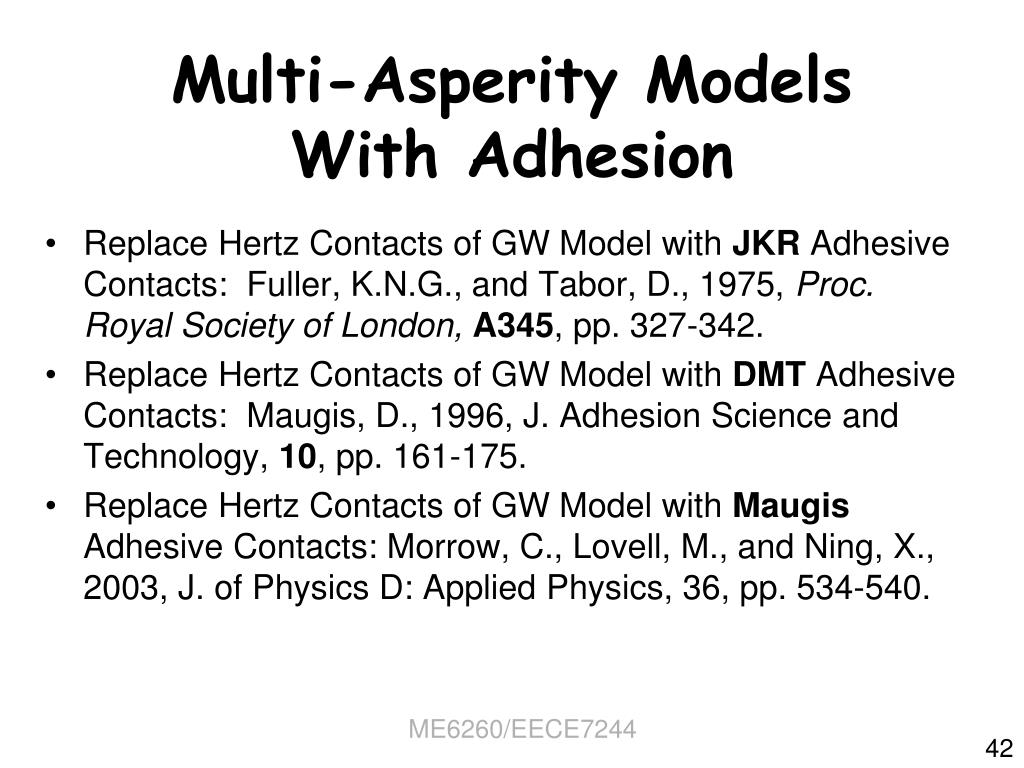 Multi-Asperity Models With Adhesion

• Replace Hertz Contacts of GW Model with JKR Adhesive Contacts: Fuller, K.N.G., and Tabor, D., 1975, Proc. Royal Society of London, A345, pp. 327-342.

• Replace Hertz Contacts of GW Model with DMT Adhesive Contacts: Maugis, D., 1996, J. Adhesion Science and Technology, 10, pp. 161-175.

• Replace Hertz Contacts of GW Model with Maugis Adhesive Contacts: Morrow, C., Lovell, M., and Ning, X., 2003, J. of Physics D: Applied Physics, 36, pp. 534-540.

ME6260/EECE7244

42